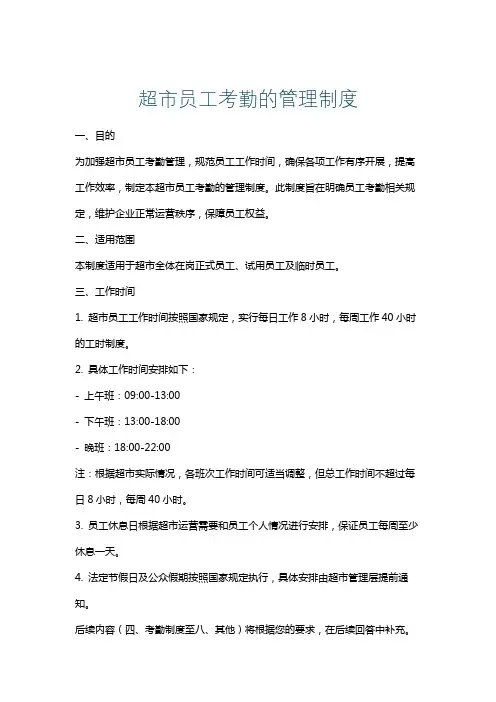 超市员工考勤的管理制度

一、目的

为加强超市员工考勤管理，规范员工工作时间，确保各项工作有序开展，提高工作效率，制定本超市员工考勤的管理制度。此制度旨在明确员工考勤相关规定，维护企业正常运营秩序，保障员工权益。

二、适用范围

本制度适用于超市全体在岗正式员工、试用员工及临时员工。

三、工作时间

1. 超市员工工作时间按照国家规定，实行每日工作 8 小时，每周工作 40 小时的工时制度。

2. 具体工作时间安排如下：

- 上午班：09:00-13:00

- 下午班：13:00-18:00

- 晚班：18:00-22:00

注：根据超市实际情况，各班次工作时间可适当调整，但总工作时间不超过每日 8 小时，每周 40 小时。

3. 员工休息日根据超市运营需要和员工个人情况进行安排，保证员工每周至少休息一天。

4. 法定节假日及公众假期按照国家规定执行，具体安排由超市管理层提前通知。

后续内容（四、考勤制度至八、其他）将根据您的要求，在后续回答中补充。